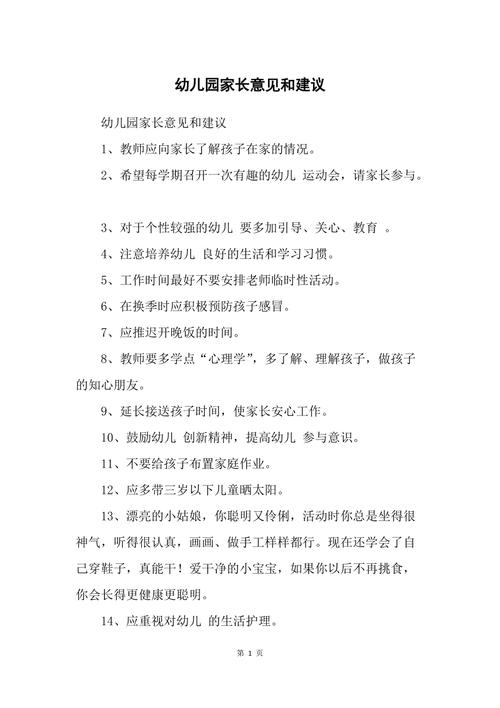 幼儿园家长意见和建议

幼儿园家长意见和建议

1、教师应向家长了解孩子在家的情况。

2、希望每学期召开一次有趣的幼儿 运动会，请家长参与。

3、对于个性较强的幼儿 要多加引导、关心、教育 。

4、注意培养幼儿 良好的生活和学习习惯。

5、工作时间最好不要安排老师临时性活动。

6、在换季时应积极预防孩子感冒。

7、应推迟开晚饭的时间。

8、教师要多学点“心理学”，多了解、理解孩子，做孩子的知心朋友。

9、延长接送孩子时间，使家长安心工作。

10、鼓励幼儿 创新精神，提高幼儿 参与意识。

11、不要给孩子布置家庭作业。

12、应多带三岁以下儿童晒太阳。

13、漂亮的小姑娘，你聪明又伶俐，活动时你总是坐得很神气，听得很认真，画画、做手工样样都行。现在还学会了自己穿鞋子，真能干！爱干净的小宝宝，如果你以后不再挑食，你会长得更健康更聪明。

14、应重视对幼儿 的生活护理。

第 1 页